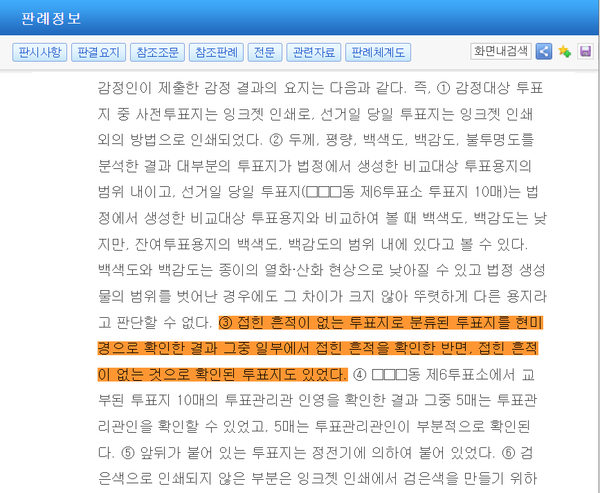 판례정보

판시사항 판결요지 참조조문 참조판례 전문 관련자료 판례체계도 화면내검색

감정인이 제출한 감정 결과의 요지는 다음과 같다. 즉, ① 감정대상 투표지 중 사전투표지는 잉크젯 인쇄로, 선거일 당일 투표지는 잉크젯 인쇄 외의 방법으로 인쇄되었다. ② 두께, 평량, 백색도, 백감도, 불투명도를 분석한 결과 대부분의 투표지가 법정에서 생성한 비교대상 투표용지의 범위 내이고, 선거일 당일 투표지(□□□동 제6투표소 투표지 10매)는 법정에서 생성한 비교대상 투표용지와 비교하여 볼 때 백색도, 백감도는 낮지만, 잔여투표용지의 백색도, 백감도의 범위 내에 있다고 볼 수 있다. 백색도와 백감도는 종이의 열화·산화 현상으로 낮아질 수 있고 법정 생성물의 범위를 벗어난 경우에도 그 차이가 크지 않아 뚜렷하게 다른 용지라고 판단할 수 없다. ③ 접힌 흔적이 없는 투표지로 분류된 투표지를 현미경으로 확인한 결과 그중 일부에서 접힌 흔적을 확인한 반면, 접힌 흔적이 없는 것으로 확인된 투표지도 있었다. ④ □□□동 제6투표소에서 교부된 투표지 10매의 투표관리관 인영을 확인한 결과 그중 5매는 투표관리관인을 확인할 수 있었고, 5매는 투표관리관인이 부분적으로 확인된다. ⑤ 앞뒤가 붙어 있는 투표지는 정전기에 의하여 붙어 있었다. ⑥ 검은색으로 인쇄되지 않은 부분은 잉크젯 인쇄에서 검은색을 만들기 위하